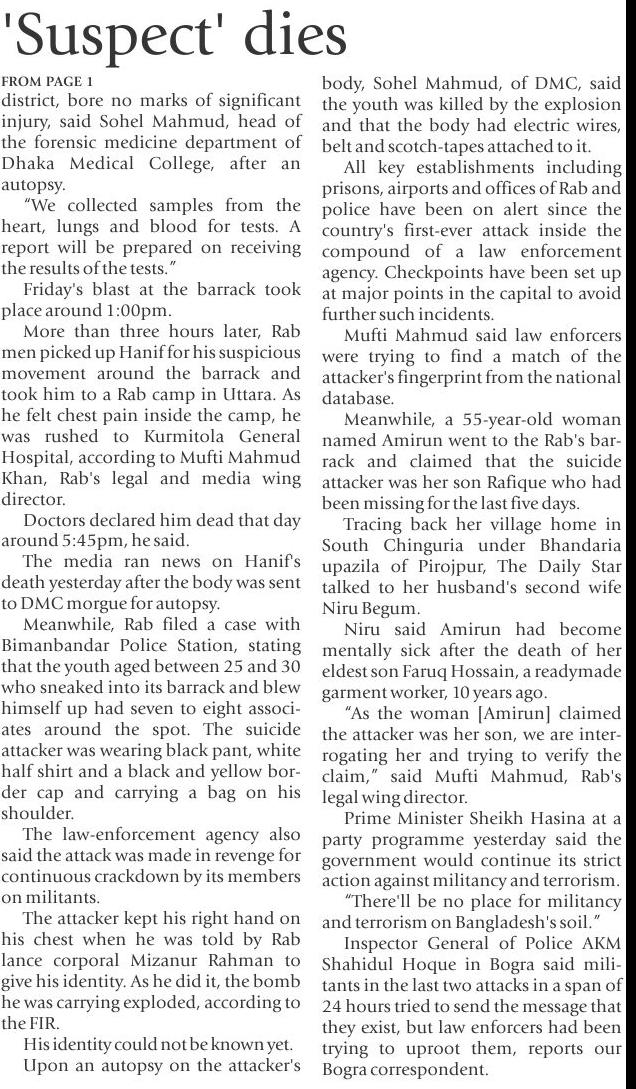 'Suspect' dies

FROM PAGE 1

district, bore no marks of significant injury, said Sohel Mahmud, head of the forensic medicine department of Dhaka Medical College, after an autopsy.

"We collected samples from the heart, lungs and blood for tests. A report will be prepared on receiving the results of the tests."

Friday's blast at the barrack took place around 1:00pm.

More than three hours later, Rab men picked up Hanif for his suspicious movement around the barrack and took him to a Rab camp in Uttara. As he felt chest pain inside the camp, he was rushed to Kurmitola General Hospital, according to Mufti Mahmud Khan, Rab's legal and media wing director.

Doctors declared him dead that day around 5:45pm, he said.

The media ran news on Hanif's death yesterday after the body was sent to DMC morgue for autopsy.

Meanwhile, Rab filed a case with Bimanbandar Police Station, stating that the youth aged between 25 and 30 who sneaked into its barrack and blew himself up had seven to eight associates around the spot. The suicide attacker was wearing black pant, white half shirt and a black and yellow border cap and carrying a bag on his shoulder.

The law-enforcement agency also said the attack was made in revenge for continuous crackdown by its members on militants.

The attacker kept his right hand on his chest when he was told by Rab lance corporal Mizanur Rahman to give his identity. As he did it, the bomb he was carrying exploded, according to the FIR.

His identity could not be known yet.

Upon an autopsy on the attacker's body, Sohel Mahmud, of DMC, said the youth was killed by the explosion and that the body had electric wires, belt and scotch-tapes attached to it.

All key establishments including prisons, airports and offices of Rab and police have been on alert since the country's first-ever attack inside the compound of a law enforcement agency. Checkpoints have been set up at major points in the capital to avoid further such incidents.

Mufti Mahmud said law enforcers were trying to find a match of the attacker's fingerprint from the national database.

Meanwhile, a 55-year-old woman named Amirun went to the Rab's barrack and claimed that the suicide attacker was her son Rafique who had been missing for the last five days.

Tracing back her village home in South Chinguria under Bhandaria upazila of Pirojpur, The Daily Star talked to her husband's second wife Niru Begum.

Niru said Amirun had become mentally sick after the death of her eldest son Faruq Hossain, a readymade garment worker, 10 years ago.

"As the woman [Amirun] claimed the attacker was her son, we are interrogating her and trying to verify the claim," said Mufti Mahmud, Rab's legal wing director.

Prime Minister Sheikh Hasina at a party programme yesterday said the government would continue its strict action against militancy and terrorism.

"There'll be no place for militancy and terrorism on Bangladesh's soil."

Inspector General of Police AKM Shahidul Hoque in Bogra said militants in the last two attacks in a span of 24 hours tried to send the message that they exist, but law enforcers had been trying to uproot them, reports our Bogra correspondent.